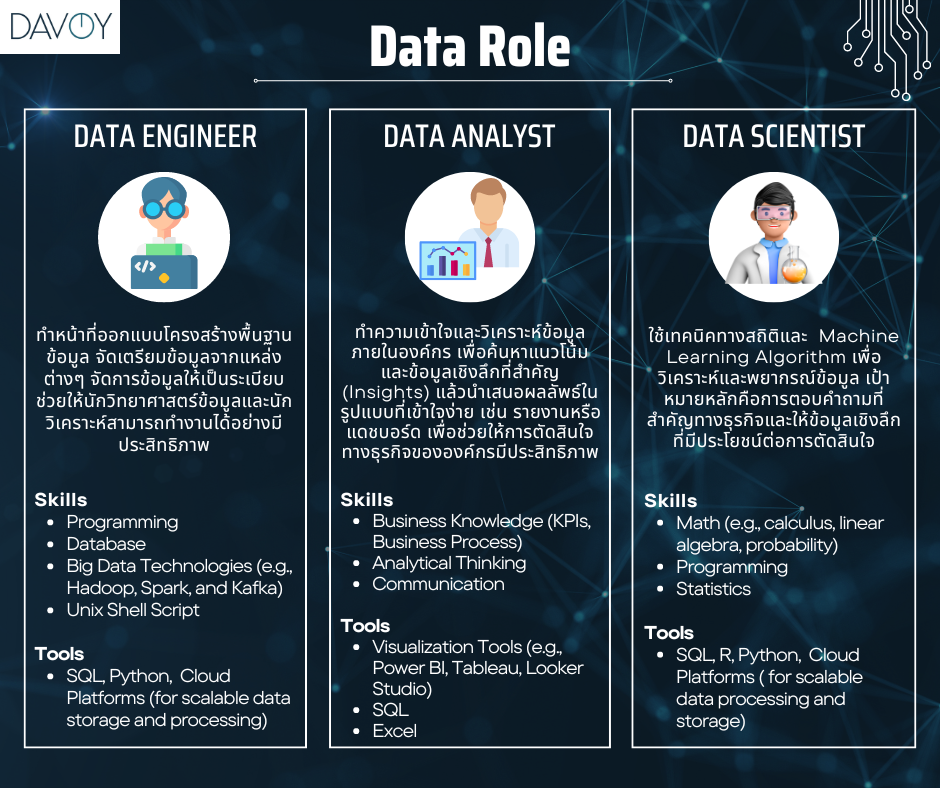 DAVOY

Data Role

DATA ENGINEER

ทำหน้าที่ออกแบบโครงสร้างพื้นฐานข้อมูล จัดเตรียมข้อมูลจากแหล่งต่างๆ จัดการข้อมูลให้เป็นระเบียบ ช่วยให้นักวิทยาศาสตร์ข้อมูลและนักวิเคราะห์สามารถทำงานได้อย่างมีประสิทธิภาพ

Skills
• Programming
• Database
• Big Data Technologies (e.g., Hadoop, Spark, and Kafka)
• Unix Shell Script

Tools
• SQL, Python, Cloud Platforms (for scalable data storage and processing)

DATA ANALYST

ทำความเข้าใจและวิเคราะห์ข้อมูลภายในองค์กร เพื่อค้นหาแนวโน้มและข้อมูลเชิงลึกที่สำคัญ (Insights) แล้วนำเสนอผลลัพธ์ในรูปแบบที่เข้าใจง่าย เช่น รายงานหรือแดชบอร์ด เพื่อช่วยให้การตัดสินใจทางธุรกิจขององค์กรมีประสิทธิภาพ

Skills
• Business Knowledge (KPIs, Business Process)
• Analytical Thinking
• Communication

Tools
• Visualization Tools (e.g., Power BI, Tableau, Looker Studio)
• SQL
• Excel

DATA SCIENTIST

ใช้เทคนิคทางสถิติและ Machine Learning Algorithm เพื่อวิเคราะห์และพยากรณ์ข้อมูล เป้าหมายหลักคือการตอบคำถามที่สำคัญทางธุรกิจและให้ข้อมูลเชิงลึกที่มีประโยชน์ต่อการตัดสินใจ

Skills
• Math (e.g., calculus, linear algebra, probability)
• Programming
• Statistics

Tools
• SQL, R, Python, Cloud Platforms ( for scalable data processing and storage)